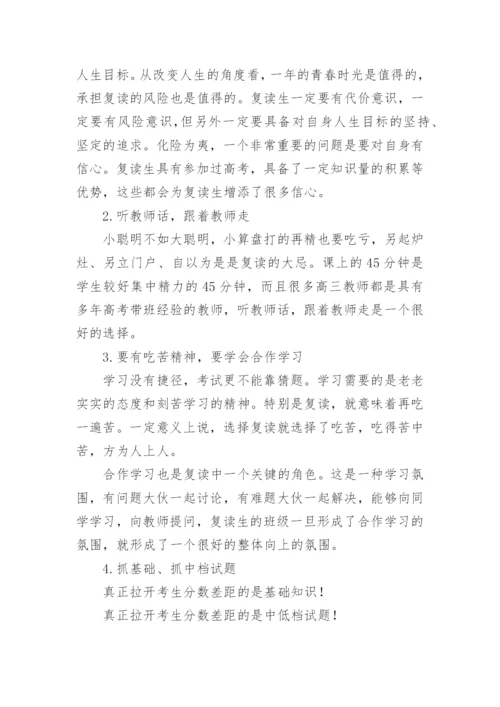 人生目标。从改变人生的角度看，一年的青春时光是值得的，承担复读的风险也是值得的。复读生一定要有代价意识，一定要有风险意识，但另外一定要具备对自身人生目标的坚持、坚定的追求。化险为夷，一个非常重要的问题是要对自身有信心。复读生具有参加过高考，具备了一定知识量的积累等优势，这些都会为复读生增添了很多信心。

2.听教师话，跟着教师走

小聪明不如大聪明，小算盘打的再精也要吃亏，另起炉灶、另立门户、自以为是是复读的大忌。课上的45分钟是学生较好集中精力的45分钟，而且很多高三教师都是具有多年高考带班经验的教师，听教师话，跟着教师走是一个很好的选择。

3.要有吃苦精神，要学会合作学习

学习没有捷径，考试更不能靠猜题。学习需要的是老老实实的态度和刻苦学习的精神。特别是复读，就意味着再吃一遍苦。一定意义上说，选择复读就选择了吃苦，吃得苦中苦，方为人上人。

合作学习也是复读中一个关键的角色。这是一种学习氛围，有问题大伙一起讨论，有难题大伙一起解决，能够向同学学习，向教师提问，复读生的班级一旦形成了合作学习的氛围，就形成了一个很好的整体向上的氛围。

4.抓基础、抓中档试题

真正拉开考生分数差距的是基础知识！

真正拉开考生分数差距的是中低档试题！